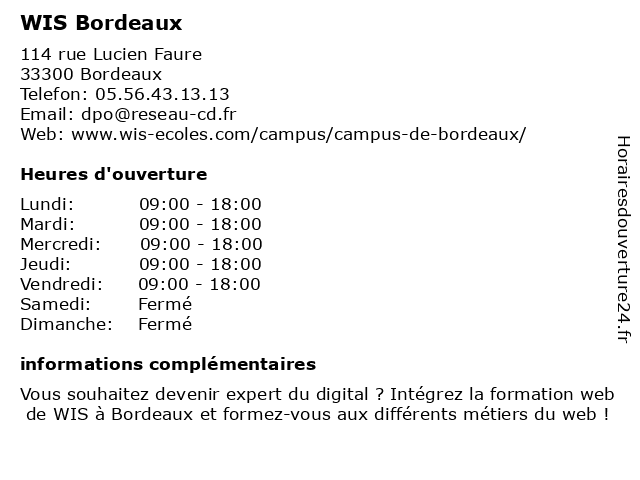 WIS Bordeaux

114 rue Lucien Faure
33300 Bordeaux
Telefon: 05.56.43.13.13
Email: dpo@reseau-cd.fr
Web: www.wis-ecoles.com/campus/campus-de-bordeaux/

Heures d'ouverture

| | |
|---|---|
| Lundi: | 09:00 - 18:00 |
| Mardi: | 09:00 - 18:00 |
| Mercredi: | 09:00 - 18:00 |
| Jeudi: | 09:00 - 18:00 |
| Vendredi: | 09:00 - 18:00 |
| Samedi: | Fermé |
| Dimanche: | Fermé |

informations complémentaires

Vous souhaitez devenir expert du digital ? Intégrez la formation web de WIS à Bordeaux et formez-vous aux différents métiers du web !

Horairesdouverture24.fr